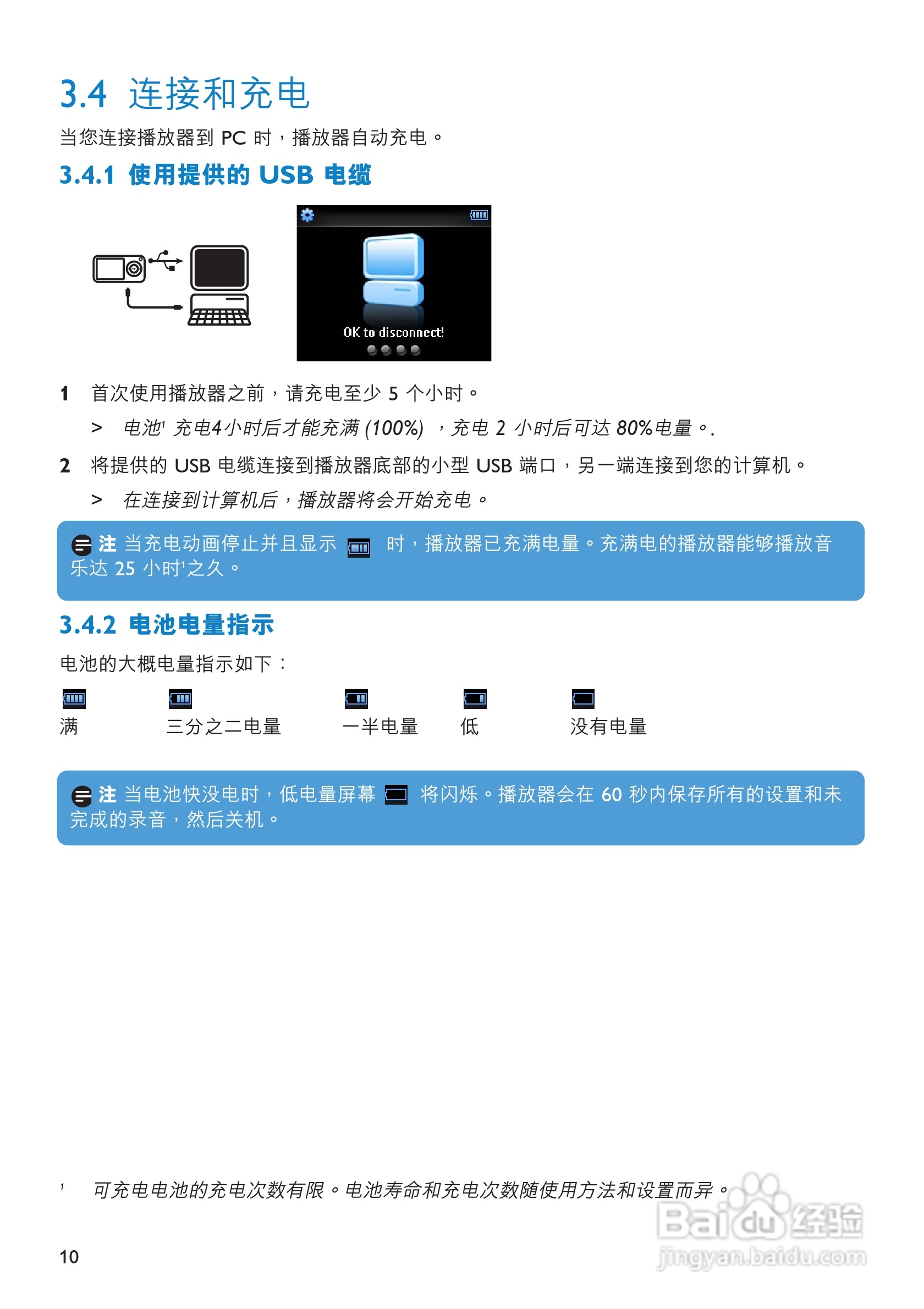 3.4 连接和充电

当您连接播放器到PC时，播放器自动充电。

3.4.1 使用提供的USB电缆

OK to disconnect!

1 首次使用播放器之前，请充电至少5个小时。

> 电池$^{1}$充电4小时后才能充满(100%)，充电2小时后可达80%电量。.

2 将提供的USB电缆连接到播放器底部的小型USB端口，另一端连接到您的计算机。

> 在连接到计算机后，播放器将会开始充电。

注 当充电动画停止并且显示 时，播放器已充满电量。充满电的播放器能够播放音乐达25小时$^{1}$之久。

3.4.2 电池电量指示

电池的大概电量指示如下：

满 三分之二电量 一半电量 低 没有电量

注 当电池快没电时，低电量屏幕 将闪烁。播放器会在60秒内保存所有的设置和未完成的录音，然后关机。

$^{1}$ 可充电电池的充电次数有限。电池寿命和充电次数随使用方法和设置而异。

10

Baidu经验
jingyan.baidu.com